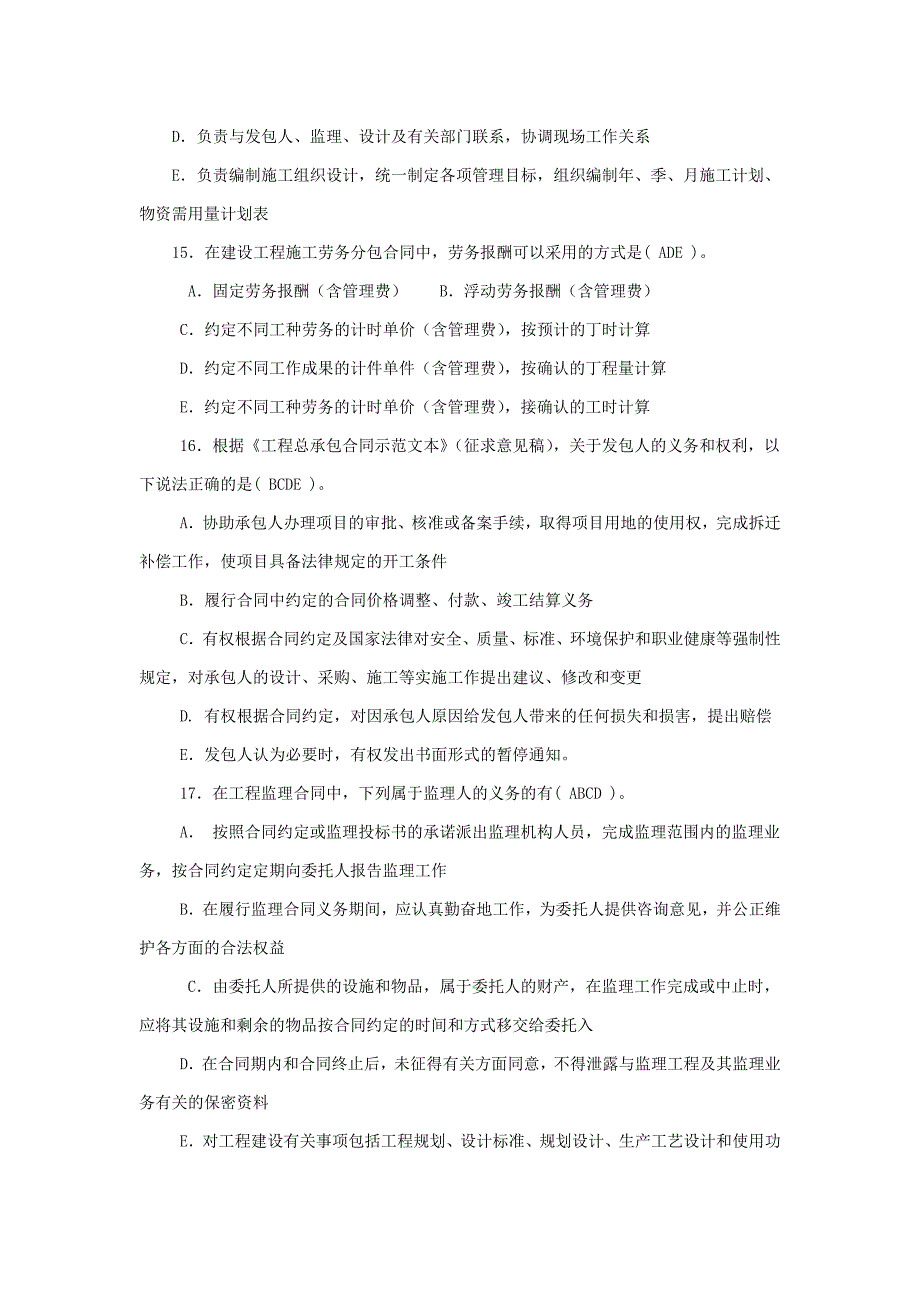 D. 负责与发包人、监理、设计及有关部门联系，协调现场工作关系

E. 负责编制施工组织设计，统一制定各项管理目标，组织编制年、季、月施工计划、物资需用量计划表

15. 在建设工程施工劳务分包合同中，劳务报酬可以采用的方式是( ADE )。

A. 固定劳务报酬（含管理费）　　B. 浮动劳务报酬（含管理费）

C. 约定不同工种劳务的计时单价（含管理费），按预计的丁时计算

D. 约定不同工作成果的计件单件（含管理费），按确认的丁程量计算

E. 约定不同工种劳务的计时单价（含管理费），接确认的工时计算

16. 根据《工程总承包合同示范文本》(征求意见稿)，关于发包人的义务和权利，以下说法正确的是( BCDE )。

A. 协助承包人办理项目的审批、核准或备案手续，取得项目用地的使用权，完成拆迁补偿工作，使项目具备法律规定的开工条件

B. 履行合同中约定的合同价格调整、付款、竣工结算义务

C. 有权根据合同约定及国家法律对安全、质量、标准、环境保护和职业健康等强制性规定，对承包人的设计、采购、施工等实施工作提出建议、修改和变更

D. 有权根据合同约定，对因承包人原因给发包人带来的任何损失和损害，提出赔偿

E. 发包人认为必要时，有权发出书面形式的暂停通知。

17. 在工程监理合同中，下列属于监理人的义务的有( ABCD )。

A. 按照合同约定或监理投标书的承诺派出监理机构人员，完成监理范围内的监理业务，按合同约定定期向委托人报告监理工作

B. 在履行监理合同义务期间，应认真勤奋地工作，为委托人提供咨询意见，并公正维护各方面的合法权益

C. 由委托人所提供的设施和物品，属于委托人的财产，在监理工作完成或中止时，应将其设施和剩余的物品按合同约定的时间和方式移交给委托入

D. 在合同期内和合同终止后，未征得有关方面同意，不得泄露与监理工程及其监理业务有关的保密资料

E. 对工程建设有关事项包括工程规划、设计标准、规划设计、生产工艺设计和使用功